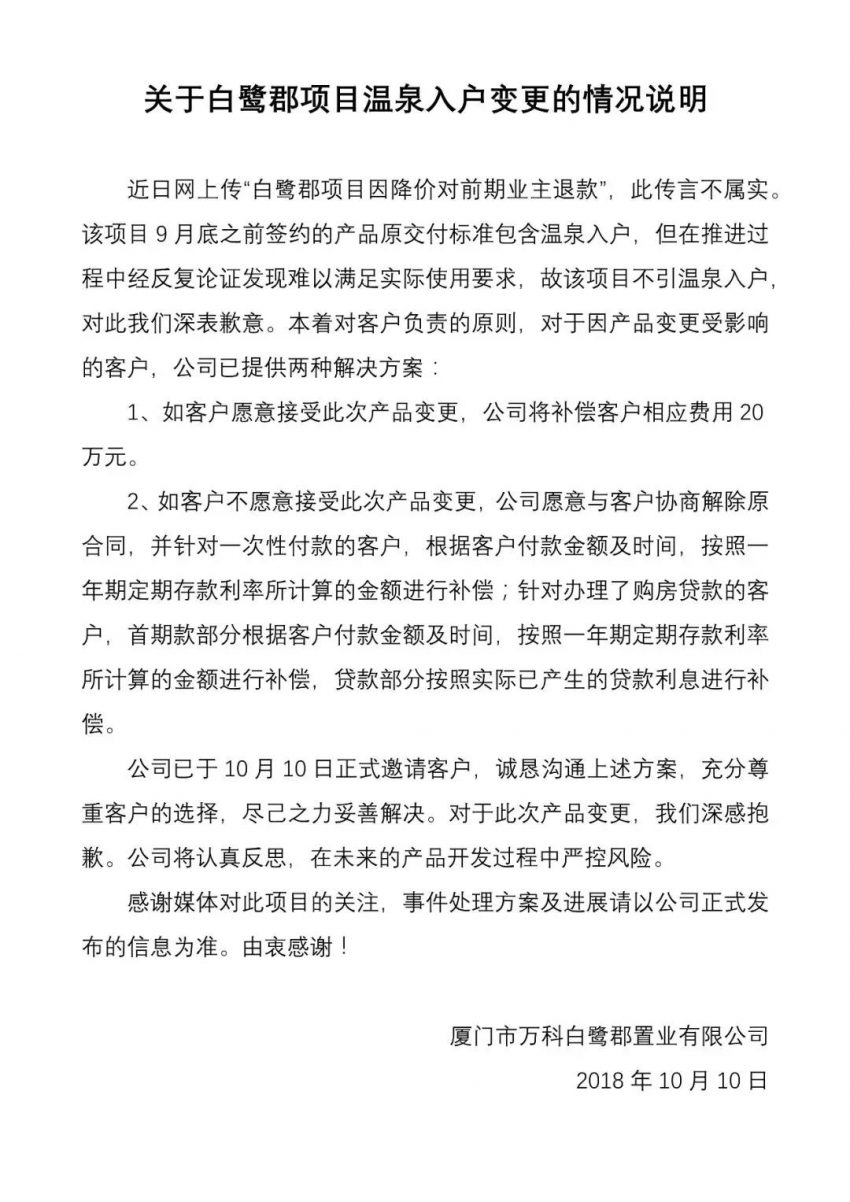 关于白鹭郡项目温泉入户变更的情况说明

近日网上传“白鹭郡项目因降价对前期业主退款”，此传言不属实。该项目 9 月底之前签约的产品原交付标准包含温泉入户，但在推进过程中经反复论证发现难以满足实际使用要求，故该项目不引温泉入户，对此我们深表歉意。本着对客户负责的原则，对于因产品变更受影响的客户，公司已提供两种解决方案：

1、如客户愿意接受此次产品变更，公司将补偿客户相应费用 20 万元。

2、如客户不愿意接受此次产品变更，公司愿意与客户协商解除原合同，并针对一次性付款的客户，根据客户付款金额及时间，按照一年期定期存款利率所计算的金额进行补偿；针对办理了购房贷款的客户，首期款部分根据客户付款金额及时间，按照一年期定期存款利率所计算的金额进行补偿，贷款部分按照实际已产生的贷款利息进行补偿。

公司已于 10 月 10 日正式邀请客户，诚恳沟通上述方案，充分尊重客户的选择，尽己之力妥善解决。对于此次产品变更，我们深感抱歉。公司将认真反思，在未来的产品开发过程中严控风险。

感谢媒体对此项目的关注，事件处理方案及进展请以公司正式发布的信息为准。由衷感谢！

厦门市万科白鹭郡置业有限公司
2018 年 10 月 10 日